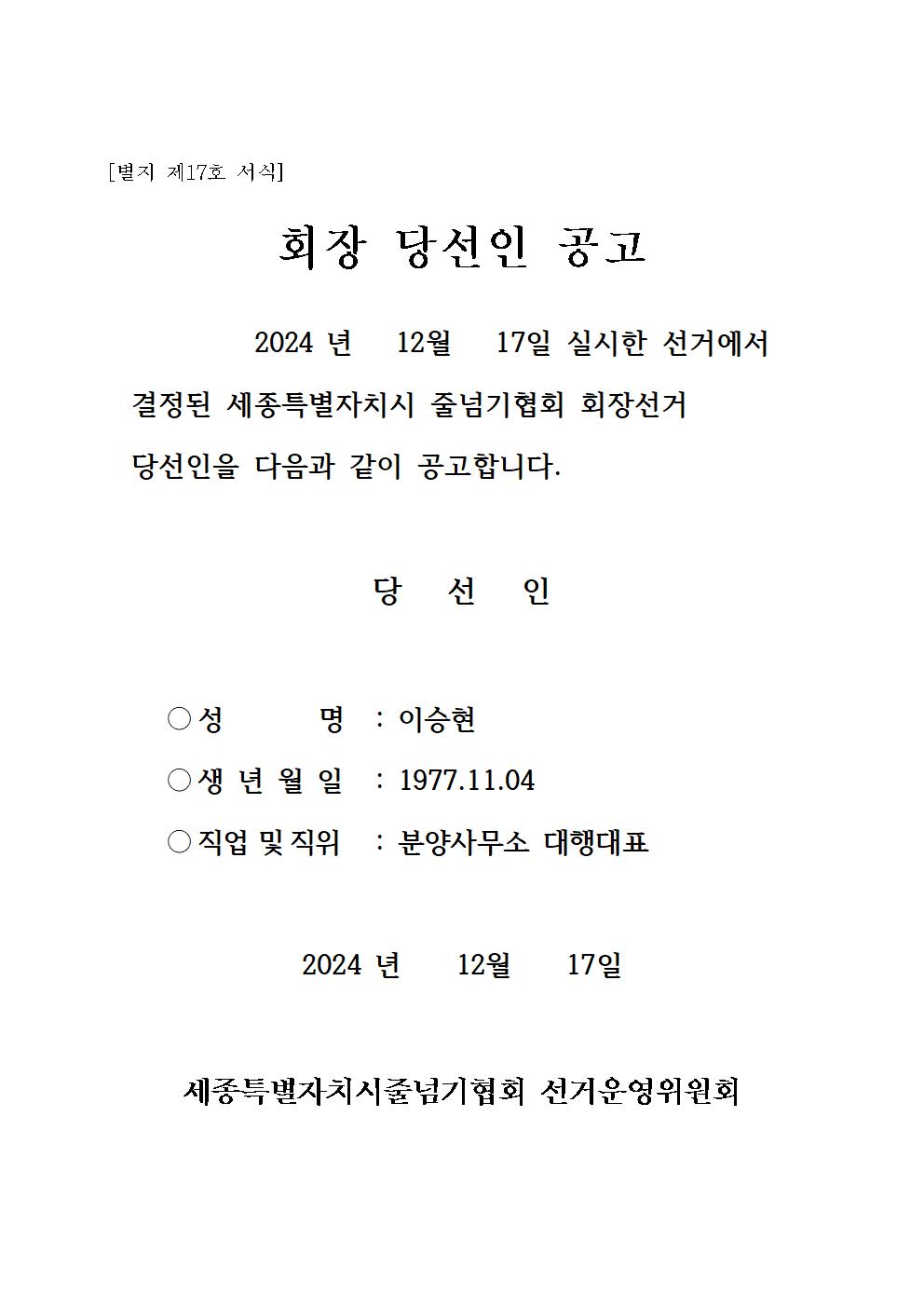 [별지 제17호 서식]

회장 당선인 공고

2024 년 12월 17일 실시한 선거에서 결정된 세종특별자치시 줄넘기협회 회장선거 당선인을 다음과 같이 공고합니다.

당 선 인

○성 명 : 이승현

○생 년 월 일 : 1977.11.04

○직업 및 직위 : 분양사무소 대행대표

2024 년 12월 17일

세종특별자치시줄넘기협회 선거운영위원회